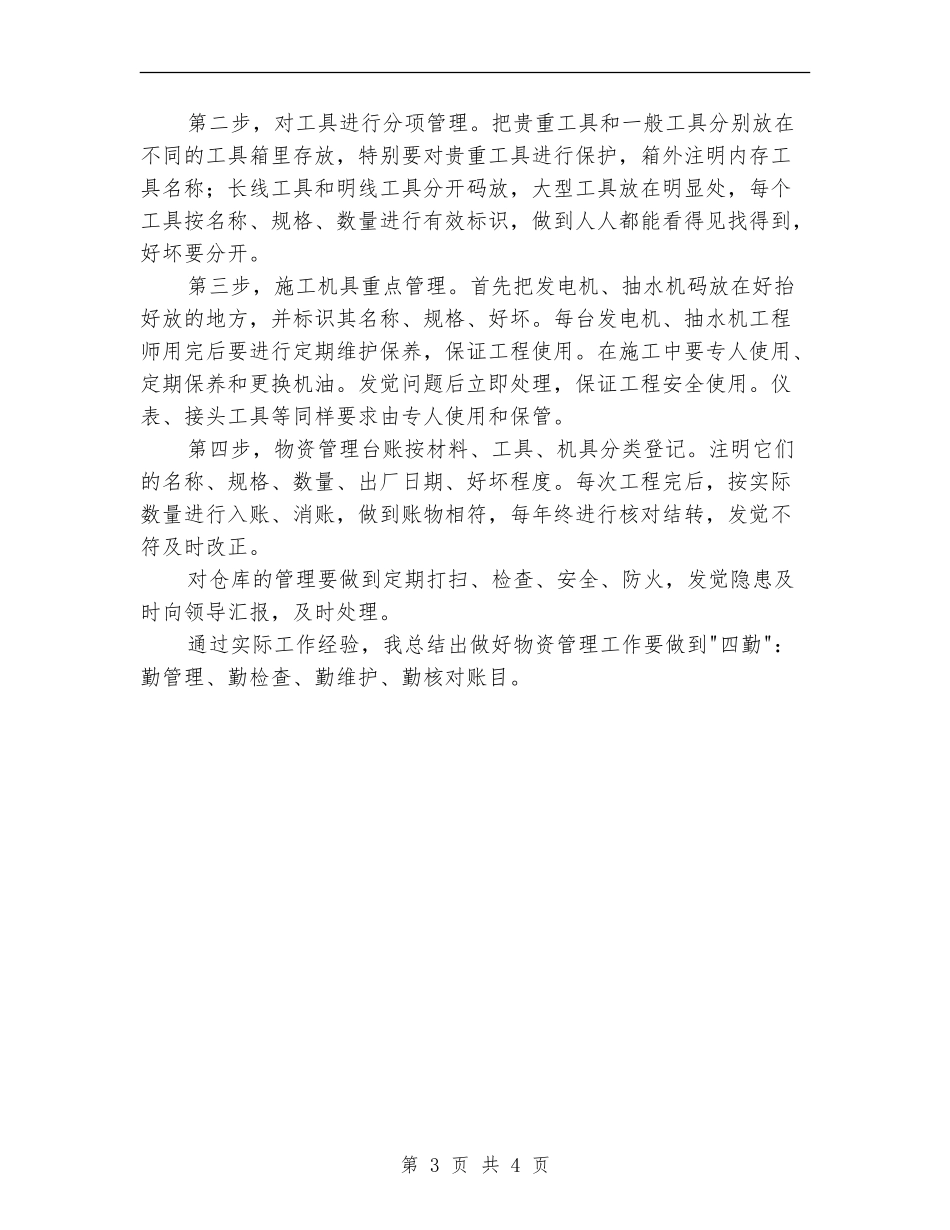 第二步，对工具进行分项管理。把贵重工具和一般工具分别放在不同的工具箱里存放，特别要对贵重工具进行保护，箱外注明内存工具名称；长线工具和明线工具分开码放，大型工具放在明显处，每个工具按名称、规格、数量进行有效标识，做到人人都能看得见找得到，好坏要分开。

第三步，施工机具重点管理。首先把发电机、抽水机码放在好抬好放的地方，并标识其名称、规格、好坏。每台发电机、抽水机工程师用完后要进行定期维护保养，保证工程使用。在施工中要专人使用、定期保养和更换机油。发觉问题后立即处理，保证工程安全使用。仪表、接头工具等同样要求由专人使用和保管。

第四步，物资管理台账按材料、工具、机具分类登记。注明它们的名称、规格、数量、出厂日期、好坏程度。每次工程完后，按实际数量进行入账、消账，做到账物相符，每年终进行核对结转，发觉不符及时改正。

对仓库的管理要做到定期打扫、检查、安全、防火，发觉隐患及时向领导汇报，及时处理。

通过实际工作经验，我总结出做好物资管理工作要做到"四勤"：勤管理、勤检查、勤维护、勤核对账目。

第 3 页 共 4 页